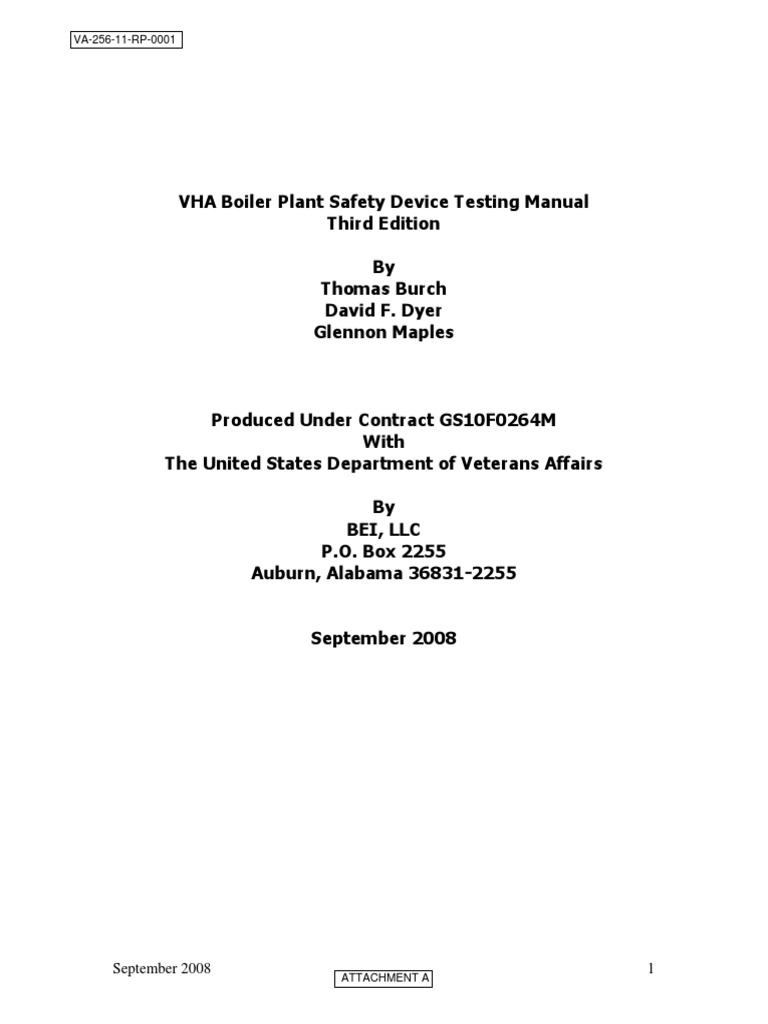 VA-256-11-RP-0001

VHA Boiler Plant Safety Device Testing Manual
Third Edition

By
Thomas Burch
David F. Dyer
Glennon Maples

Produced Under Contract GS10F0264M
With
The United States Department of Veterans Affairs

By
BEI, LLC
P.O. Box 2255
Auburn, Alabama 36831-2255

September 2008

September 2008
ATTACHMENT A
1